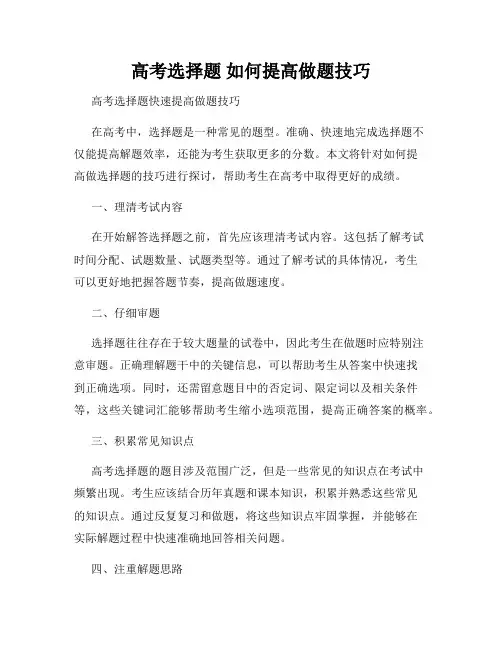 高考选择题 如何提高做题技巧

高考选择题快速提高做题技巧

在高考中，选择题是一种常见的题型。准确、快速地完成选择题不仅能提高解题效率，还能为考生获取更多的分数。本文将针对如何提高做选择题的技巧进行探讨，帮助考生在高考中取得更好的成绩。

一、理清考试内容

在开始解答选择题之前，首先应该理清考试内容。这包括了解考试时间分配、试题数量、试题类型等。通过了解考试的具体情况，考生可以更好地把握答题节奏，提高做题速度。

二、仔细审题

选择题往往存在于较大题量的试卷中，因此考生在做题时应特别注意审题。正确理解题干中的关键信息，可以帮助考生从答案中快速找到正确选项。同时，还需留意题目中的否定词、限定词以及相关条件等，这些关键词汇能够帮助考生缩小选项范围，提高正确答案的概率。

三、积累常见知识点

高考选择题的题目涉及范围广泛，但是一些常见的知识点在考试中频繁出现。考生应该结合历年真题和课本知识，积累并熟悉这些常见的知识点。通过反复复习和做题，将这些知识点牢固掌握，并能够在实际解题过程中快速准确地回答相关问题。

四、注重解题思路